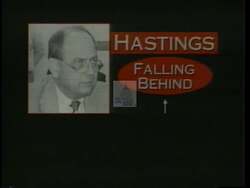 HASTINGS

FALLING BEHIND